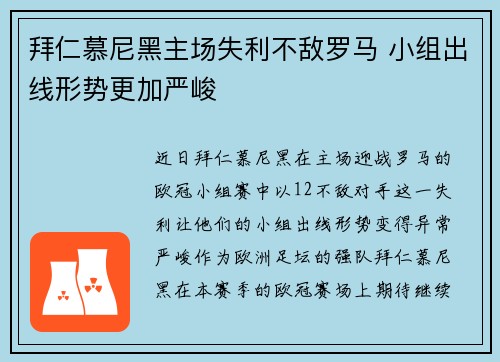 拜仁慕尼黑主场失利不敌罗马 小组出线形势更加严峻

近日拜仁慕尼黑在主场迎战罗马的欧冠小组赛中以12不敌对手这一失利让他们的小组出线形势变得异常严峻作为欧洲足坛的强队拜仁慕尼黑在本赛季的欧冠赛场上期待继续